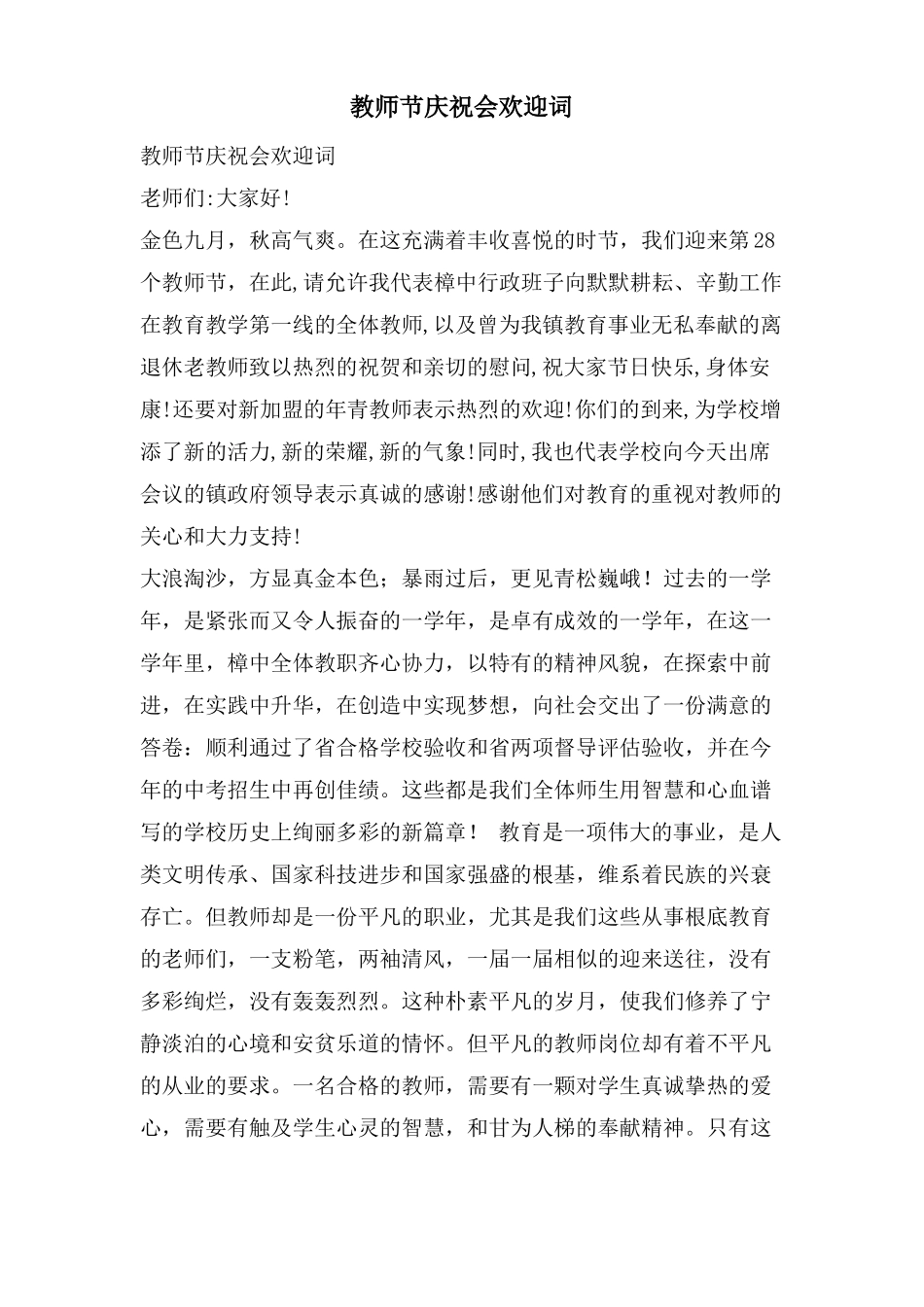 教师节庆祝会欢迎词

教师节庆祝会欢迎词

老师们:大家好!

金色九月，秋高气爽。在这充满着丰收喜悦的时节，我们迎来第28个教师节，在此,请允许我代表樟中行政班子向默默耕耘、辛勤工作在教育教学第一线的全体教师,以及曾为我镇教育事业无私奉献的离退休老教师致以热烈的祝贺和亲切的慰问,祝大家节日快乐,身体安康!还要对新加盟的年青教师表示热烈的欢迎!你们的到来,为学校增添了新的活力,新的荣耀,新的气象!同时,我也代表学校向今天出席会议的镇政府领导表示真诚的感谢!感谢他们对教育的重视对教师的关心和大力支持!

大浪淘沙，方显真金本色；暴雨过后，更见青松巍峨！过去的一学年，是紧张而又令人振奋的一学年，是卓有成效的一学年，在这一学年里，樟中全体教职齐心协力，以特有的精神风貌，在探索中前进，在实践中升华，在创造中实现梦想，向社会交出了一份满意的答卷：顺利通过了省合格学校验收和省两项督导评估验收，并在今年的中考招生中再创佳绩。这些都是我们全体师生用智慧和心血谱写的学校历史上绚丽多彩的新篇章！ 教育是一项伟大的事业，是人类文明传承、国家科技进步和国家强盛的根基，维系着民族的兴衰存亡。但教师却是一份平凡的职业，尤其是我们这些从事根底教育的老师们，一支粉笔，两袖清风，一届一届相似的迎来送往，没有多彩绚烂，没有轰轰烈烈。这种朴素平凡的岁月，使我们修养了宁静淡泊的心境和安贫乐道的情怀。但平凡的教师岗位却有着不平凡的从业的要求。一名合格的教师，需要有一颗对学生真诚挚热的爱心，需要有触及学生心灵的智慧，和甘为人梯的奉献精神。只有这